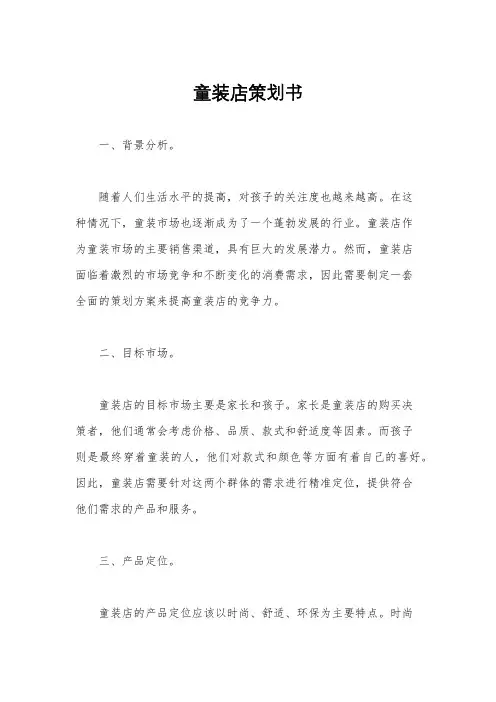 童装店策划书

一、背景分析。

随着人们生活水平的提高，对孩子的关注度也越来越高。在这种情况下，童装市场也逐渐成为了一个蓬勃发展的行业。童装店作为童装市场的主要销售渠道，具有巨大的发展潜力。然而，童装店面临着激烈的市场竞争和不断变化的消费需求，因此需要制定一套全面的策划方案来提高童装店的竞争力。

二、目标市场。

童装店的目标市场主要是家长和孩子。家长是童装店的购买决策者，他们通常会考虑价格、品质、款式和舒适度等因素。而孩子则是最终穿着童装的人，他们对款式和颜色等方面有着自己的喜好。因此，童装店需要针对这两个群体的需求进行精准定位，提供符合他们需求的产品和服务。

三、产品定位。

童装店的产品定位应该以时尚、舒适、环保为主要特点。时尚